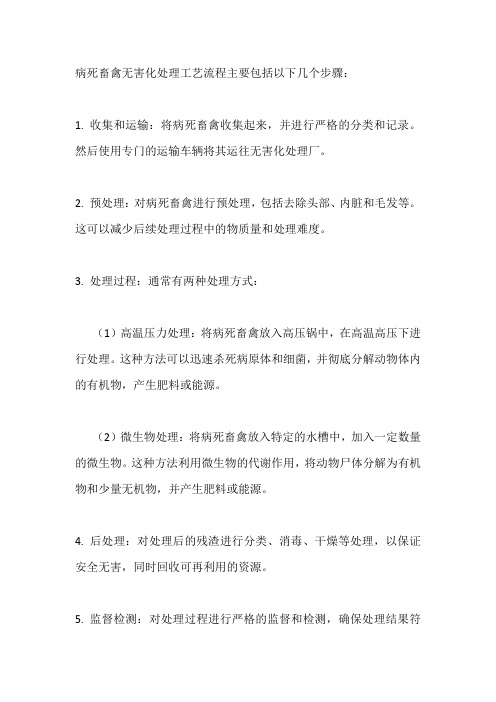 病死畜禽无害化处理工艺流程主要包括以下几个步骤：

1. 收集和运输：将病死畜禽收集起来，并进行严格的分类和记录。然后使用专门的运输车辆将其运往无害化处理厂。

2. 预处理：对病死畜禽进行预处理，包括去除头部、内脏和毛发等。这可以减少后续处理过程中的物质量和处理难度。

3. 处理过程：通常有两种处理方式：

（1）高温压力处理：将病死畜禽放入高压锅中，在高温高压下进行处理。这种方法可以迅速杀死病原体和细菌，并彻底分解动物体内的有机物，产生肥料或能源。

（2）微生物处理：将病死畜禽放入特定的水槽中，加入一定数量的微生物。这种方法利用微生物的代谢作用，将动物尸体分解为有机物和少量无机物，并产生肥料或能源。

4. 后处理：对处理后的残渣进行分类、消毒、干燥等处理，以保证安全无害，同时回收可再利用的资源。

5. 监督检测：对处理过程进行严格的监督和检测，确保处理结果符